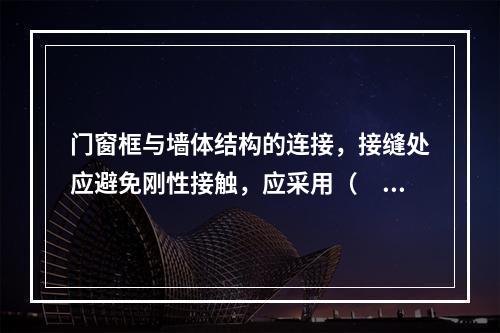 门窗框与墙体结构的连接，接缝处应避免刚性接触，应采用（　…